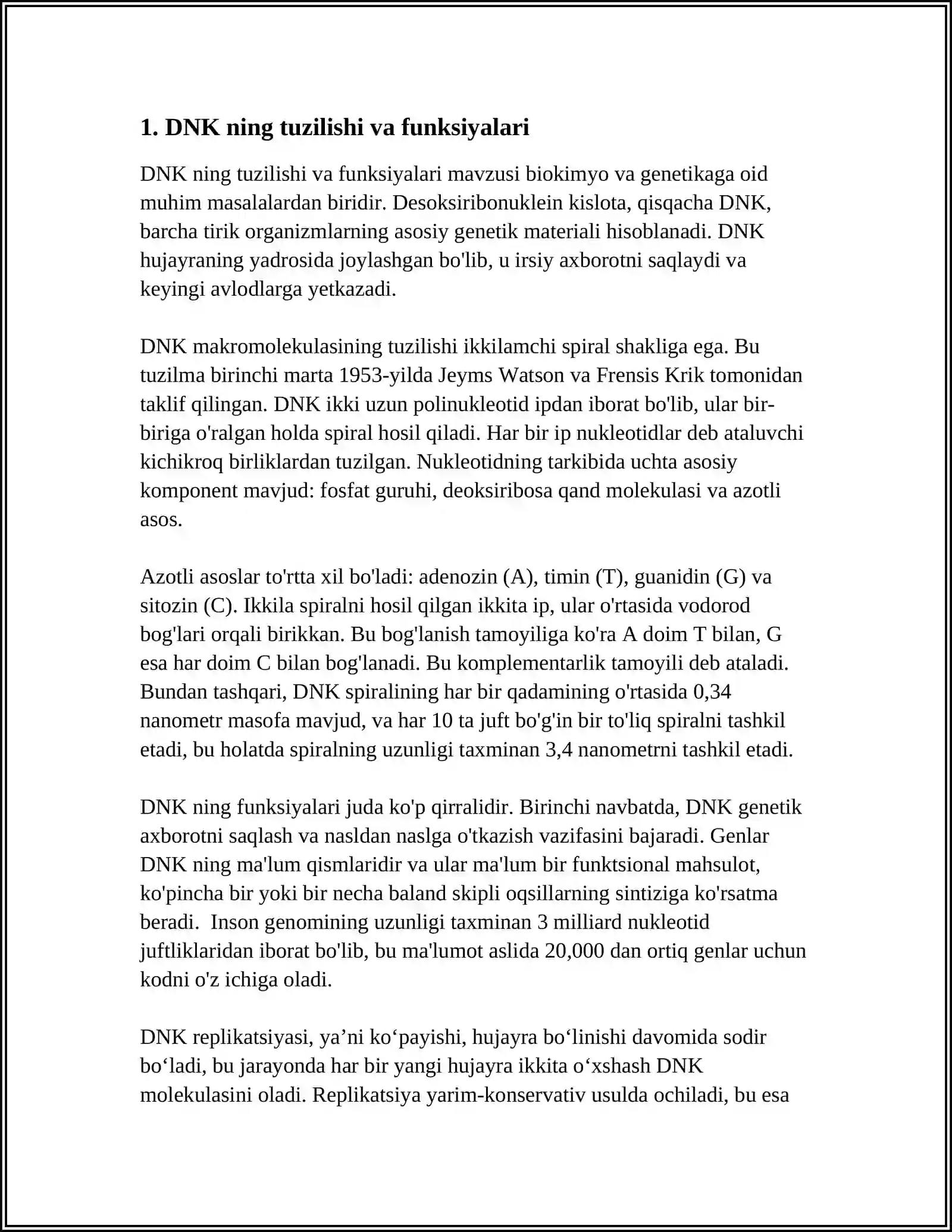 1. DNK ning tuzilishi va funksiyalari

DNK ning tuzilishi va funksiyalari mavzusi biokimyo va genetikaga oid muhim masalalardan biridir. Desoksiribonuklein kislota, qisqacha DNK, barcha tirik organizmlarning asosiy genetik materiali hisoblanadi. DNK hujayraning yadrosida joylashgan bo'lib, u irsiy axborotni saqlaydi va keyingi avlodlarga yetkazadi.

DNK makromolekulasining tuzilishi ikkilamchi spiral shakliga ega. Bu tuzilma birinchi marta 1953-yilda Jeyms Watson va Frensis Krik tomonidan taklif qilingan. DNK ikki uzun polinukleotid ipdan iborat bo'lib, ular bir-biriga o'ralgan holda spiral hosil qiladi. Har bir ip nukleotidlar deb ataluvchi kichikroq birliklardan tuzilgan. Nukleotidning tarkibida uchta asosiy komponent mavjud: fosfat guruhi, deoksiribosa qand molekulasi va azotli asos.

Azotli asoslar to'rtta xil bo'ladi: adenozin (A), timin (T), guanidin (G) va sitozin (C). Ikkila spiralni hosil qilgan ikkita ip, ular o'rtasida vodorod bog'lari orqali birikkan. Bu bog'lanish tamoyiliga ko'ra A doim T bilan, G esa har doim C bilan bog'lanadi. Bu komplementarlik tamoyili deb ataladi. Bundan tashqari, DNK spiralining har bir qadamining o'rtasida 0,34 nanometr masofa mavjud, va har 10 ta juft bo'g'in bir to'liq spiralni tashkil etadi, bu holatda spiralning uzunligi taxminan 3,4 nanometrni tashkil etadi.

DNK ning funksiyalari juda ko'p qirralidir. Birinchi navbatda, DNK genetik axborotni saqlash va nasldan naslga o'tkazish vazifasini bajaradi. Genlar DNK ning ma'lum qismlaridir va ular ma'lum bir funktsional mahsulot, ko'pincha bir yoki bir necha baland skipli oqsillarning sintiziga ko'rsatma beradi. Inson genomining uzunligi taxminan 3 milliard nukleotid juftliklaridan iborat bo'lib, bu ma'lumot aslida 20,000 dan ortiq genlar uchun kodni o'z ichiga oladi.

DNK replikatsiyasi, ya'ni ko'payishi, hujayra bo'linishi davomida sodir bo'ladi, bu jarayonda har bir yangi hujayra ikkita o'xshash DNK molekulasini oladi. Replikatsiya yarim-konservativ usulda ochiladi, bu esa